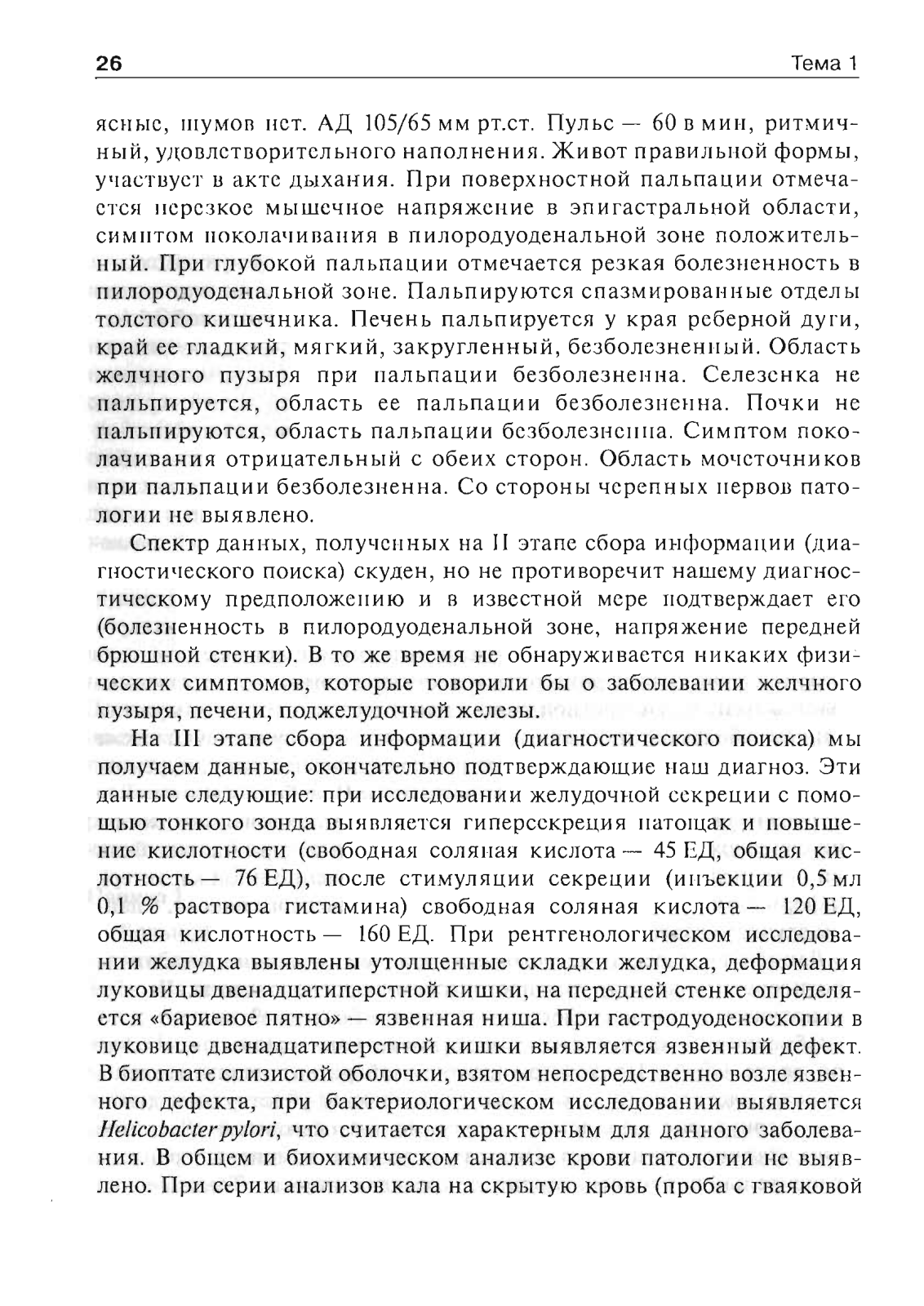 26 Тема 1

ясные, шумов нет. АД 105/65 мм рт.ст. Пульс — 60 в мин, ритмичный, удовлетворительного наполнения. Живот правильной формы, участвует в акте дыхания. При поверхностной пальпации отмечается нерезкое мышечное напряжение в эпигастральной области, симптом поколачивания в пилородуоденальной зоне положительный. При глубокой пальпации отмечается резкая болезненность в пилородуоденальной зоне. Пальпируются спазмированные отделы толстого кишечника. Печень пальпируется у края реберной дуги, край ее гладкий, мягкий, закругленный, безболезненный. Область желчного пузыря при пальпации безболезненна. Селезенка не пальпируется, область ее пальпации безболезненна. Почки не пальпируются, область пальпации безболезненна. Симптом поколачивания отрицательный с обеих сторон. Область мочеточников при пальпации безболезненна. Со стороны черепных нервов патологии не выявлено.

Спектр данных, полученных на II этапе сбора информации (диагностического поиска) скуден, но не противоречит нашему диагностическому предположению и в известной мере подтверждает его (болезненность в пилородуоденальной зоне, напряжение передней брюшной стенки). В то же время не обнаруживается никаких физических симптомов, которые говорили бы о заболевании желчного пузыря, печени, поджелудочной железы.

На III этапе сбора информации (диагностического поиска) мы получаем данные, окончательно подтверждающие наш диагноз. Эти данные следующие: при исследовании желудочной секреции с помощью тонкого зонда выявляется гиперсекреция натощак и повышение кислотности (свободная соляная кислота — 45 ЕД, общая кислотность — 76 ЕД), после стимуляции секреции (инъекции 0,5 мл 0,1 % раствора гистамина) свободная соляная кислота — 120 ЕД, общая кислотность — 160 ЕД. При рентгенологическом исследовании желудка выявлены утолщенные складки желудка, деформация луковицы двенадцатиперстной кишки, на передней стенке определяется «бариевое пятно» — язвенная ниша. При гастродуоденоскопии в луковице двенадцатиперстной кишки выявляется язвенный дефект. В биоптате слизистой оболочки, взятом непосредственно возле язвенного дефекта, при бактериологическом исследовании выявляется Helicobacter pylori, что считается характерным для данного заболевания. В общем и биохимическом анализе крови патологии не выявлено. При серии анализов кала на скрытую кровь (проба с гваяковой